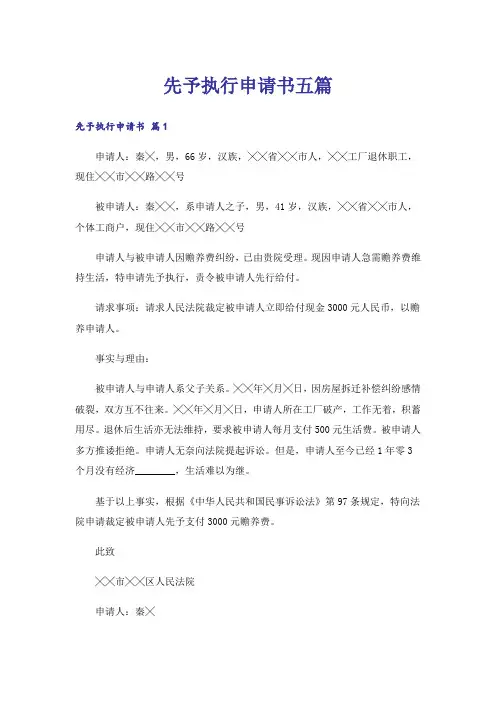 先予执行申请书五篇

先予执行申请书 篇1

申请人：秦╳，男，66岁，汉族，╳╳省╳╳市人，╳╳工厂退休职工，现住╳╳市╳╳路╳╳号

被申请人：秦╳╳，系申请人之子，男，41岁，汉族，╳╳省╳╳市人，个体工商户，现住╳╳市╳╳路╳╳号

申请人与被申请人因赡养费纠纷，已由贵院受理。现因申请人急需赡养费维持生活，特申请先予执行，责令被申请人先行给付。

请求事项：请求人民法院裁定被申请人立即给付现金3000元人民币，以赡养申请人。

事实与理由：

被申请人与申请人系父子关系。╳╳年╳月╳日，因房屋拆迁补偿纠纷感情破裂，双方互不往来。╳╳年╳月╳日，申请人所在工厂破产，工作无着，积蓄用尽。退休后生活亦无法维持，要求被申请人每月支付500元生活费。被申请人多方推诿拒绝。申请人无奈向法院提起诉讼。但是，申请人至今已经1年零3个月没有经济________，生活难以为继。

基于以上事实，根据《中华人民共和国民事诉讼法》第97条规定，特向法院申请裁定被申请人先予支付3000元赡养费。

此致

╳╳市╳╳区人民法院

申请人：秦╳